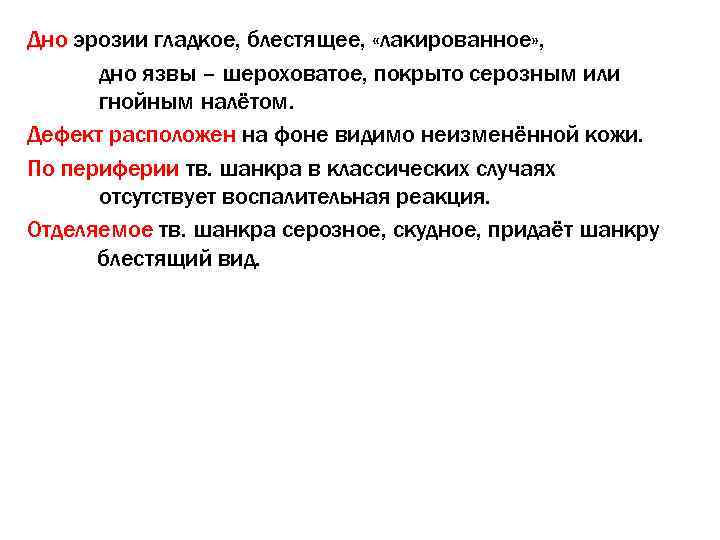 Дно эрозии гладкое, блестящее, «лакированное»,

дно язвы – шероховатое, покрыто серозным или гнойным налётом.

Дефект расположен на фоне видимо неизменённой кожи.

По периферии тв. шанкра в классических случаях отсутствует воспалительная реакция.

Отделяемое тв. шанкра серозное, скудное, придаёт шанкру блестящий вид.